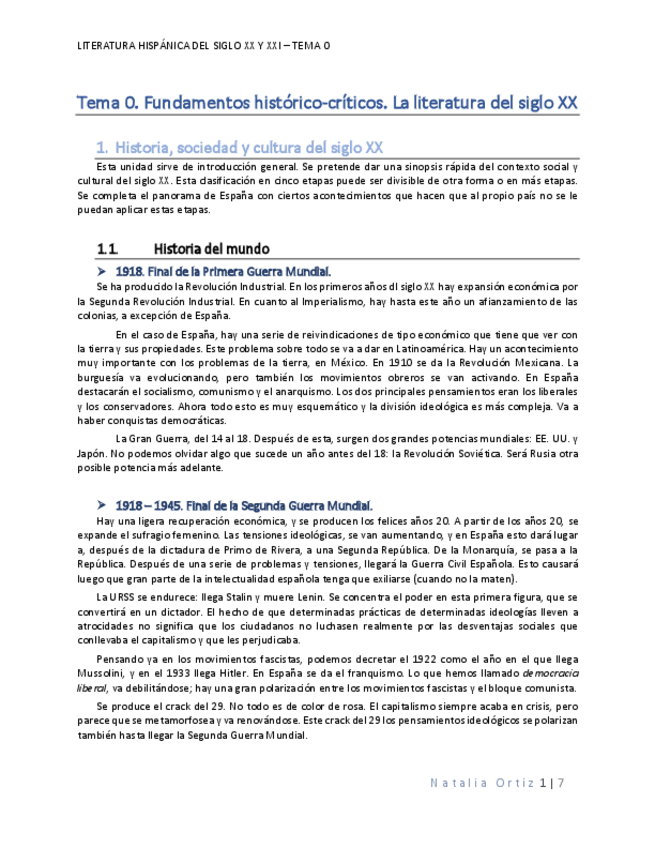 LITERATURA HISPÁNICA DEL SIGLO XX Y XXI – TEMA 0

Tema 0. Fundamentos histórico-críticos. La literatura del siglo XX

1. Historia, sociedad y cultura del siglo XX

Esta unidad sirve de introducción general. Se pretende dar una sinopsis rápida del contexto social y cultural del siglo XX. Esta clasificación en cinco etapas puede ser divisible de otra forma o en más etapas. Se completa el panorama de España con ciertos acontecimientos que hacen que al propio país no se le puedan aplicar estas etapas.

1.1. Historia del mundo

➤ 1918. Final de la Primera Guerra Mundial.

Se ha producido la Revolución Industrial. En los primeros años dl siglo XX hay expansión económica por la Segunda Revolución Industrial. En cuanto al Imperialismo, hay hasta este año un afianzamiento de las colonias, a excepción de España.

En el caso de España, hay una serie de reivindicaciones de tipo económico que tiene que ver con la tierra y sus propiedades. Este problema sobre todo se va a dar en Latinoamérica. Hay un acontecimiento muy importante con los problemas de la tierra, en México. En 1910 se da la Revolución Mexicana. La burguesía va evolucionando, pero también los movimientos obreros se van activando. En España destacarán el socialismo, comunismo y el anarquismo. Los dos principales pensamientos eran los liberales y los conservadores. Ahora todo esto es muy esquemático y la división ideológica es más compleja. Va a haber conquistas democráticas.

La Gran Guerra, del 14 al 18. Después de esta, surgen dos grandes potencias mundiales: EE. UU. y Japón. No podemos olvidar algo que sucede un año antes del 18: la Revolución Soviética. Será Rusia otra posible potencia más adelante.

➤ 1918 – 1945. Final de la Segunda Guerra Mundial.

Hay una ligera recuperación económica, y se producen los felices años 20. A partir de los años 20, se expande el sufragio femenino. Las tensiones ideológicas, se van aumentando, y en España esto dará lugar a, después de la dictadura de Primo de Rivera, a una Segunda República. De la Monarquía, se pasa a la República. Después de una serie de problemas y tensiones, llegará la Guerra Civil Española. Esto causará luego que gran parte de la intelectualidad española tenga que exiliarse (cuando no la maten).

La URSS se endurece: llega Stalin y muere Lenin. Se concentra el poder en esta primera figura, que se convertirá en un dictador. El hecho de que determinadas prácticas de determinadas ideologías lleven a atrocidades no significa que los ciudadanos no luchasen realmente por las desventajas sociales que conllevaba el capitalismo y que les perjudicaba.

Pensando ya en los movimientos fascistas, podemos decretar el 1922 como el año en el que llega Mussolini, y en el 1933 llega Hitler. En España se da el franquismo. Lo que hemos llamado democracia liberal, va debilitándose; hay una gran polarización entre los movimientos fascistas y el bloque comunista.

Se produce el crack del 29. No todo es de color de rosa. El capitalismo siempre acaba en crisis, pero parece que se metamorfosea y va renovándose. Este crack del 29 los pensamientos ideológicos se polarizan también hasta llegar la Segunda Guerra Mundial.

Natalia Ortiz 1 | 7